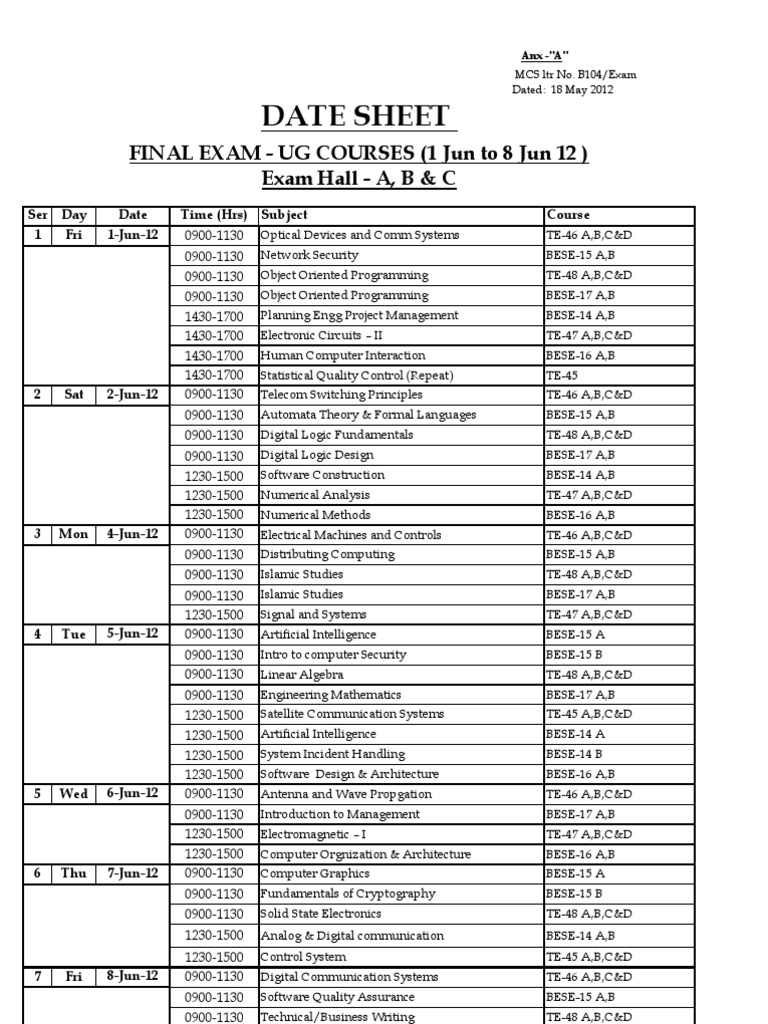 Anx -"A"
MCS ltr No. B104/Exam
Dated: 18 May 2012

DATE SHEET

FINAL EXAM - UG COURSES (1 Jun to 8 Jun 12 )
Exam Hall - A, B & C

| Ser | Day | Date | Time (Hrs) | Subject | Course |
|---|---|---|---|---|---|
| 1 | Fri | 1-Jun-12 | 0900-1130 | Optical Devices and Comm Systems | TE-46 A,B,C&D |
| | | | 0900-1130 | Network Security | BESE-15 A,B |
| | | | 0900-1130 | Object Oriented Programming | TE-48 A,B,C&D |
| | | | 0900-1130 | Object Oriented Programming | BESE-17 A,B |
| | | | 1430-1700 | Planning Engg Project Management | BESE-14 A,B |
| | | | 1430-1700 | Electronic Circuits – II | TE-47 A,B,C&D |
| | | | 1430-1700 | Human Computer Interaction | BESE-16 A,B |
| | | | 1430-1700 | Statistical Quality Control (Repeat) | TE-45 |
| 2 | Sat | 2-Jun-12 | 0900-1130 | Telecom Switching Principles | TE-46 A,B,C&D |
| | | | 0900-1130 | Automata Theory & Formal Languages | BESE-15 A,B |
| | | | 0900-1130 | Digital Logic Fundamentals | TE-48 A,B,C&D |
| | | | 0900-1130 | Digital Logic Design | BESE-17 A,B |
| | | | 1230-1500 | Software Construction | BESE-14 A,B |
| | | | 1230-1500 | Numerical Analysis | TE-47 A,B,C&D |
| | | | 1230-1500 | Numerical Methods | BESE-16 A,B |
| 3 | Mon | 4-Jun-12 | 0900-1130 | Electrical Machines and Controls | TE-46 A,B,C&D |
| | | | 0900-1130 | Distributing Computing | BESE-15 A,B |
| | | | 0900-1130 | Islamic Studies | TE-48 A,B,C&D |
| | | | 0900-1130 | Islamic Studies | BESE-17 A,B |
| | | | 1230-1500 | Signal and Systems | TE-47 A,B,C&D |
| 4 | Tue | 5-Jun-12 | 0900-1130 | Artificial Intelligence | BESE-15 A |
| | | | 0900-1130 | Intro to computer Security | BESE-15 B |
| | | | 0900-1130 | Linear Algebra | TE-48 A,B,C&D |
| | | | 0900-1130 | Engineering Mathematics | BESE-17 A,B |
| | | | 1230-1500 | Satellite Communication Systems | TE-45 A,B,C&D |
| | | | 1230-1500 | Artificial Intelligence | BESE-14 A |
| | | | 1230-1500 | System Incident Handling | BESE-14 B |
| | | | 1230-1500 | Software Design & Architecture | BESE-16 A,B |
| 5 | Wed | 6-Jun-12 | 0900-1130 | Antenna and Wave Propgation | TE-46 A,B,C&D |
| | | | 0900-1130 | Introduction to Management | BESE-17 A,B |
| | | | 1230-1500 | Electromagnetic – I | TE-47 A,B,C&D |
| | | | 1230-1500 | Computer Orgnization & Architecture | BESE-16 A,B |
| 6 | Thu | 7-Jun-12 | 0900-1130 | Computer Graphics | BESE-15 A |
| | | | 0900-1130 | Fundamentals of Cryptography | BESE-15 B |
| | | | 0900-1130 | Solid State Electronics | TE-48 A,B,C&D |
| | | | 1230-1500 | Analog & Digital communication | BESE-14 A,B |
| | | | 1230-1500 | Control System | TE-45 A,B,C&D |
| 7 | Fri | 8-Jun-12 | 0900-1130 | Digital Communication Systems | TE-46 A,B,C&D |
| | | | 0900-1130 | Software Quality Assurance | BESE-15 A,B |
| | | | 0900-1130 | Technical/Business Writing | TE-48 A,B,C&D |